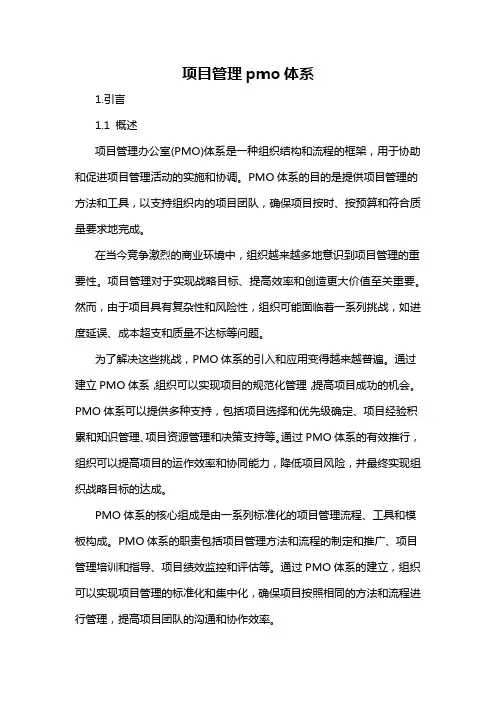 项目管理 pmo 体系

1.引言

1.1 概述

项目管理办公室(PMO)体系是一种组织结构和流程的框架，用于协助和促进项目管理活动的实施和协调。PMO 体系的目的是提供项目管理的方法和工具，以支持组织内的项目团队，确保项目按时、按预算和符合质量要求地完成。

在当今竞争激烈的商业环境中，组织越来越多地意识到项目管理的重要性。项目管理对于实现战略目标、提高效率和创造更大价值至关重要。然而，由于项目具有复杂性和风险性，组织可能面临着一系列挑战，如进度延误、成本超支和质量不达标等问题。

为了解决这些挑战，PMO 体系的引入和应用变得越来越普遍。通过建立 PMO 体系，组织可以实现项目的规范化管理，提高项目成功的机会。PMO 体系可以提供多种支持，包括项目选择和优先级确定、项目经验积累和知识管理、项目资源管理和决策支持等。通过 PMO 体系的有效推行，组织可以提高项目的运作效率和协同能力，降低项目风险，并最终实现组织战略目标的达成。

PMO 体系的核心组成是由一系列标准化的项目管理流程、工具和模板构成。PMO 体系的职责包括项目管理方法和流程的制定和推广、项目管理培训和指导、项目绩效监控和评估等。通过 PMO 体系的建立，组织可以实现项目管理的标准化和集中化，确保项目按照相同的方法和流程进行管理，提高项目团队的沟通和协作效率。